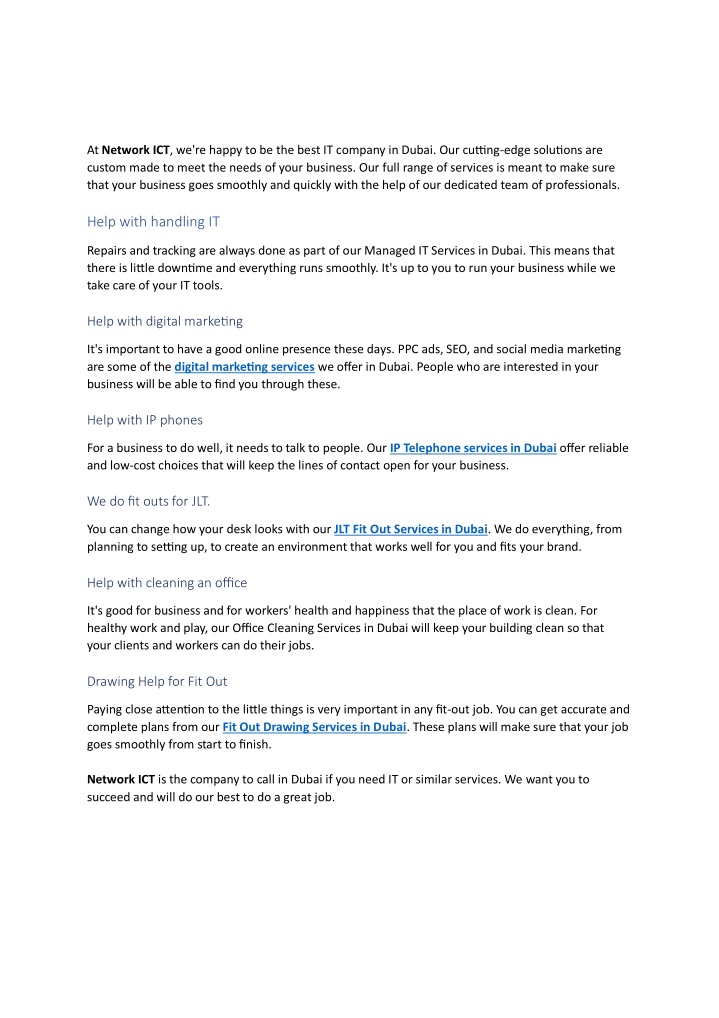 At Network ICT, we're happy to be the best IT company in Dubai. Our cutting-edge solutions are custom made to meet the needs of your business. Our full range of services is meant to make sure that your business goes smoothly and quickly with the help of our dedicated team of professionals.

Help with handling IT

Repairs and tracking are always done as part of our Managed IT Services in Dubai. This means that there is little downtime and everything runs smoothly. It's up to you to run your business while we take care of your IT tools.

Help with digital marketing

It's important to have a good online presence these days. PPC ads, SEO, and social media marketing are some of the digital marketing services we offer in Dubai. People who are interested in your business will be able to find you through these.

Help with IP phones

For a business to do well, it needs to talk to people. Our IP Telephone services in Dubai offer reliable and low-cost choices that will keep the lines of contact open for your business.

We do fit outs for JLT.

You can change how your desk looks with our JLT Fit Out Services in Dubai. We do everything, from planning to setting up, to create an environment that works well for you and fits your brand.

Help with cleaning an office

It's good for business and for workers' health and happiness that the place of work is clean. For healthy work and play, our Office Cleaning Services in Dubai will keep your building clean so that your clients and workers can do their jobs.

Drawing Help for Fit Out

Paying close attention to the little things is very important in any fit-out job. You can get accurate and complete plans from our Fit Out Drawing Services in Dubai. These plans will make sure that your job goes smoothly from start to finish.

Network ICT is the company to call in Dubai if you need IT or similar services. We want you to succeed and will do our best to do a great job.